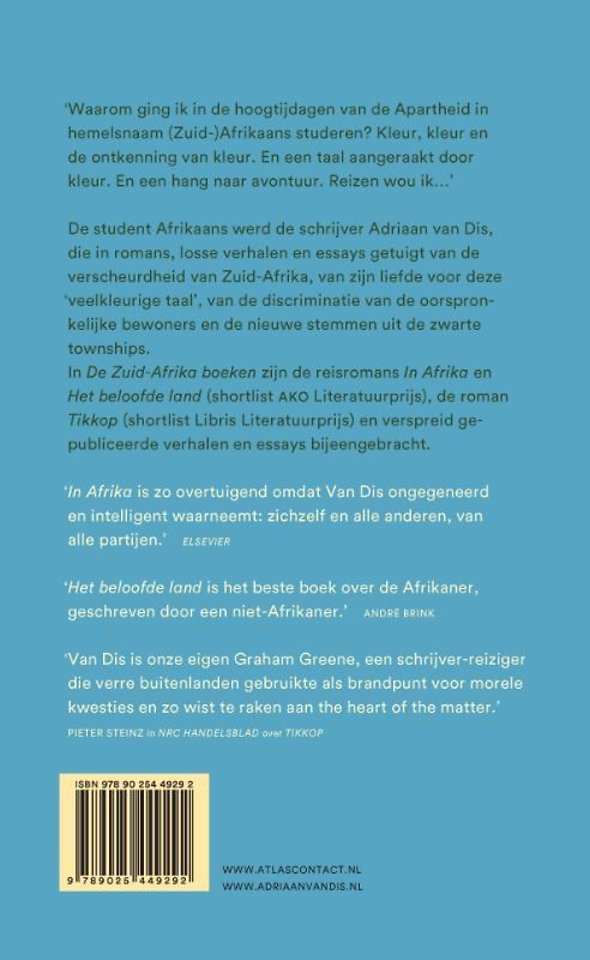 'Waarom ging ik in de hoogtijdagen van de Apartheid in hemelsnaam (Zuid-)Afrikaans studeren? Kleur, kleur en de ontkenning van kleur. En een taal aangeraakt door kleur. En een hang naar avontuur. Reizen wou ik...'

De student Afrikaans werd de schrijver Adriaan van Dis, die in romans, losse verhalen en essays getuigt van de verscheurdheid van Zuid-Afrika, van zijn liefde voor deze 'veelkleurige taal', van de discriminatie van de oorspronkelijke bewoners en de nieuwe stemmen uit de zwarte townships.
In De Zuid-Afrika boeken zijn de reisromans In Afrika en Het beloofde land (shortlist AKO Literatuurprijs), de roman Tikkop (shortlist Libris Literatuurprijs) en verspreid gepubliceerde verhalen en essays bijeengebracht.

'In Afrika is zo overtuigend omdat Van Dis ongegeneerd en intelligent waarneemt: zichzelf en alle anderen, van alle partijen.' ELSEVIER

'Het beloofde land is het beste boek over de Afrikaner, geschreven door een niet-Afrikaner.' ANDRÉ BRINK

'Van Dis is onze eigen Graham Greene, een schrijver-reiziger die verre buitenlanden gebruikte als brandpunt voor morele kwesties en zo wist te raken aan the heart of the matter.'
PIETER STEINZ in NRC HANDELSBLAD over TIKKOP

ISBN 978 90 254 4929 2
9 789025 449292

WWW.ATLASCONTACT.NL
WWW.ADRIAANVANDIS.NL